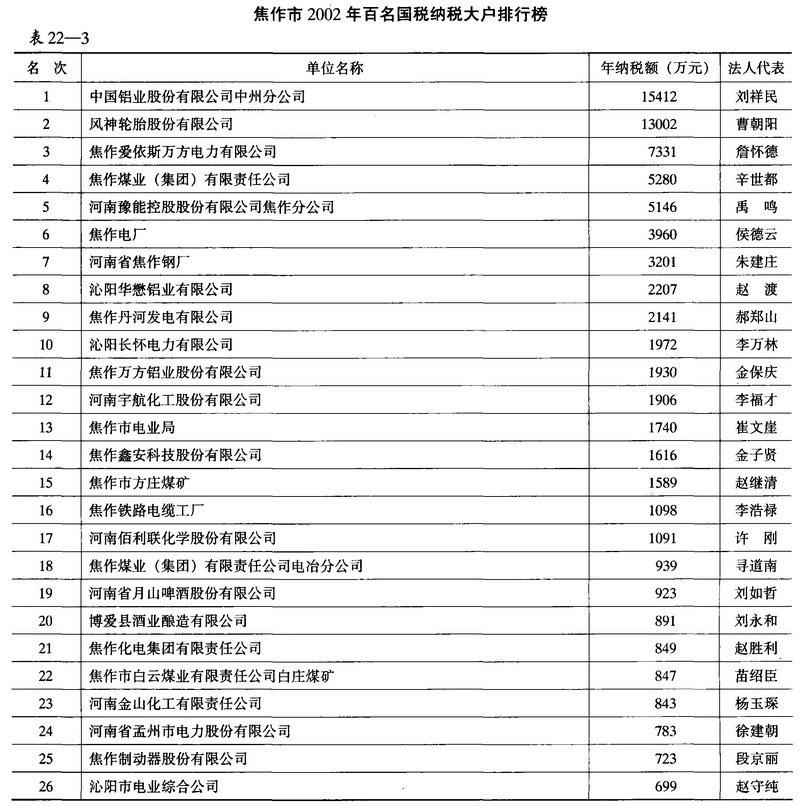 焦作市 2002 年百名国税纳税大户排行榜

表 22—3

| 名 次 | 单位名称 | 年纳税额（万元） | 法人代表 |
|---|---|---|---|
| 1 | 中国铝业股份有限公司中州分公司 | 15412 | 刘祥民 |
| 2 | 风神轮胎股份有限公司 | 13002 | 曹朝阳 |
| 3 | 焦作爱依斯万方电力有限公司 | 7331 | 詹怀德 |
| 4 | 焦作煤业（集团）有限责任公司 | 5280 | 辛世都 |
| 5 | 河南豫能控股股份有限公司焦作分公司 | 5146 | 禹 鸣 |
| 6 | 焦作电厂 | 3960 | 侯德云 |
| 7 | 河南省焦作钢厂 | 3201 | 朱建庄 |
| 8 | 沁阳华懋铝业有限公司 | 2207 | 赵 渡 |
| 9 | 焦作丹河发电有限公司 | 2141 | 郝郑山 |
| 10 | 沁阳长怀电力有限公司 | 1972 | 李万林 |
| 11 | 焦作万方铝业股份有限公司 | 1930 | 金保庆 |
| 12 | 河南宇航化工股份有限公司 | 1906 | 李福才 |
| 13 | 焦作市电业局 | 1740 | 崔文崖 |
| 14 | 焦作鑫安科技股份有限公司 | 1616 | 金子贤 |
| 15 | 焦作市方庄煤矿 | 1589 | 赵继清 |
| 16 | 焦作铁路电缆工厂 | 1098 | 李浩禄 |
| 17 | 河南佰利联化学股份有限公司 | 1091 | 许 刚 |
| 18 | 焦作煤业（集团）有限责任公司电冶分公司 | 939 | 寻道南 |
| 19 | 河南省月山啤酒股份有限公司 | 923 | 刘如哲 |
| 20 | 博爱县酒业酿造有限公司 | 891 | 刘永和 |
| 21 | 焦作化电集团有限责任公司 | 849 | 赵胜利 |
| 22 | 焦作市白云煤业有限责任公司白庄煤矿 | 847 | 苗绍臣 |
| 23 | 河南金山化工有限责任公司 | 843 | 杨玉琛 |
| 24 | 河南省孟州市电力股份有限公司 | 783 | 徐建朝 |
| 25 | 焦作制动器股份有限公司 | 723 | 段京丽 |
| 26 | 沁阳市电业综合公司 | 699 | 赵守纯 |